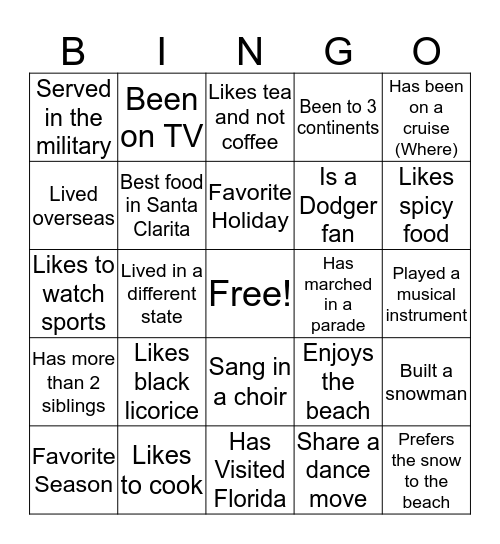 | B | I | N | G | O |
|---|---|---|---|---|
| Served in the military | Been on TV | Likes tea and not coffee | Been to 3 continents | Has been on a cruise (Where) |
| Lived overseas | Best food in Santa Clarita | Favorite Holiday | Is a Dodger fan | Likes spicy food |
| Likes to watch sports | Lived in a different state | Free! | Has marched in a parade | Played a musical instrument |
| Has more than 2 siblings | Likes black licorice | Sang in a choir | Enjoys the beach | Built a snowman |
| Favorite Season | Likes to cook | Has Visited Florida | Share a dance move | Prefers the snow to the beach |